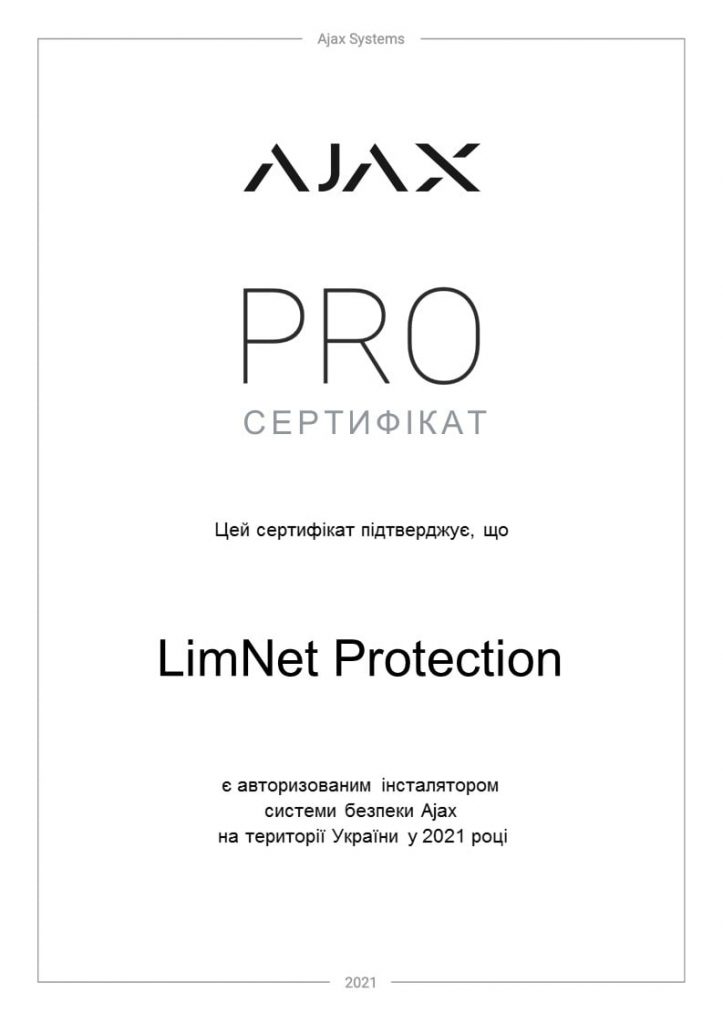 Ajax Systems

AJAX

PRO

СЕРТИФІКАТ

Цей сертифікат підтверджує, що

LimNet Protection

є авторизованим інсталятором
системи безпеки Ajax
на території України у 2021 році

2021